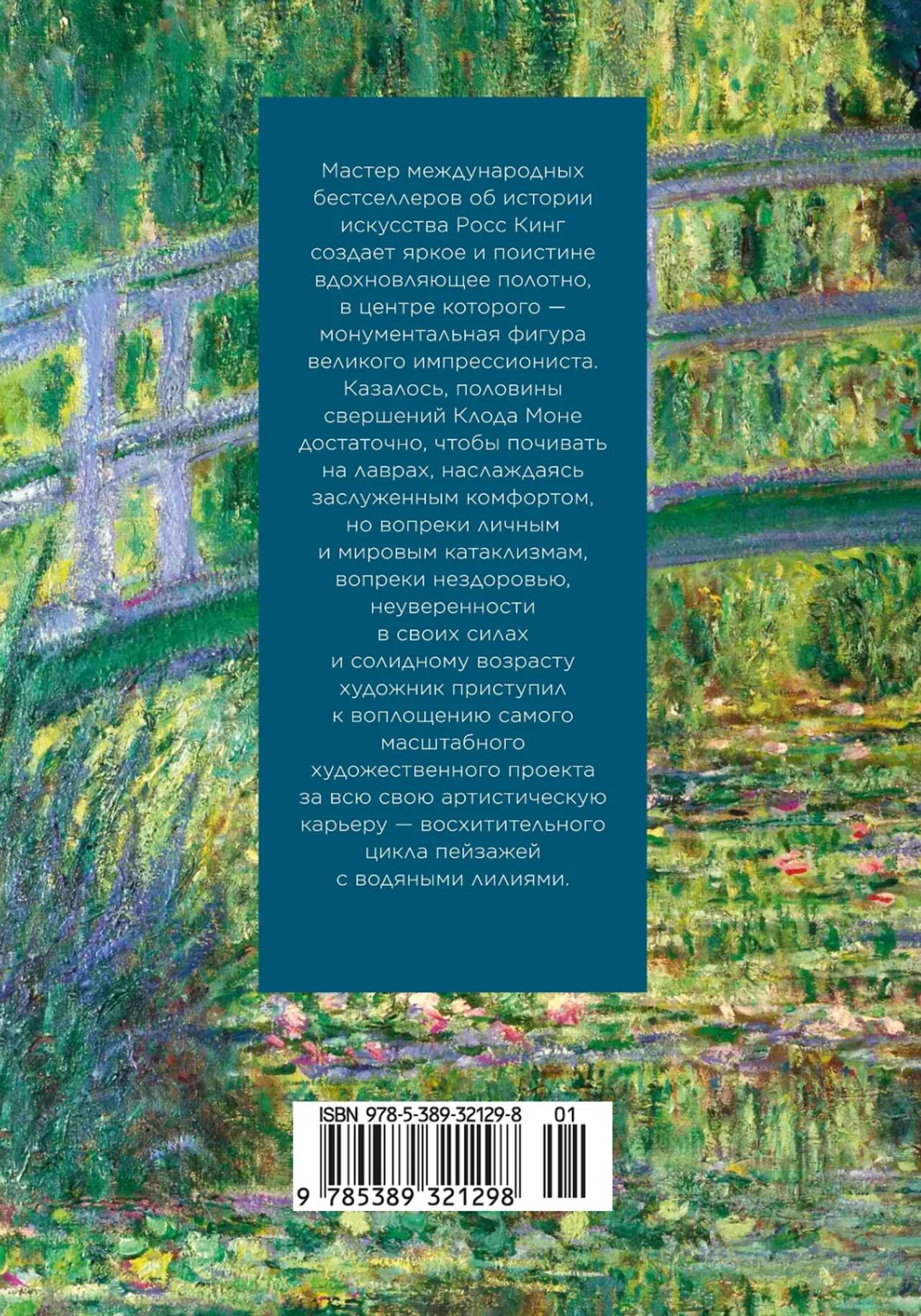 Мастер международных бестселлеров об истории искусства Росс Кинг создает яркое и поистине вдохновляющее полотно, в центре которого — монументальная фигура великого импрессиониста. Казалось, половины свершений Клода Моне достаточно, чтобы почивать на лаврах, наслаждаясь заслуженным комфортом, но вопреки личным и мировым катаклизмам, вопреки нездоровью, неуверенности в своих силах и солидному возрасту художник приступил к воплощению самого масштабного художественного проекта за всю свою артистическую карьеру — восхитительного цикла пейзажей с водяными лилиями.

ISBN 978-5-389-32129-8 01

9 785389 321298